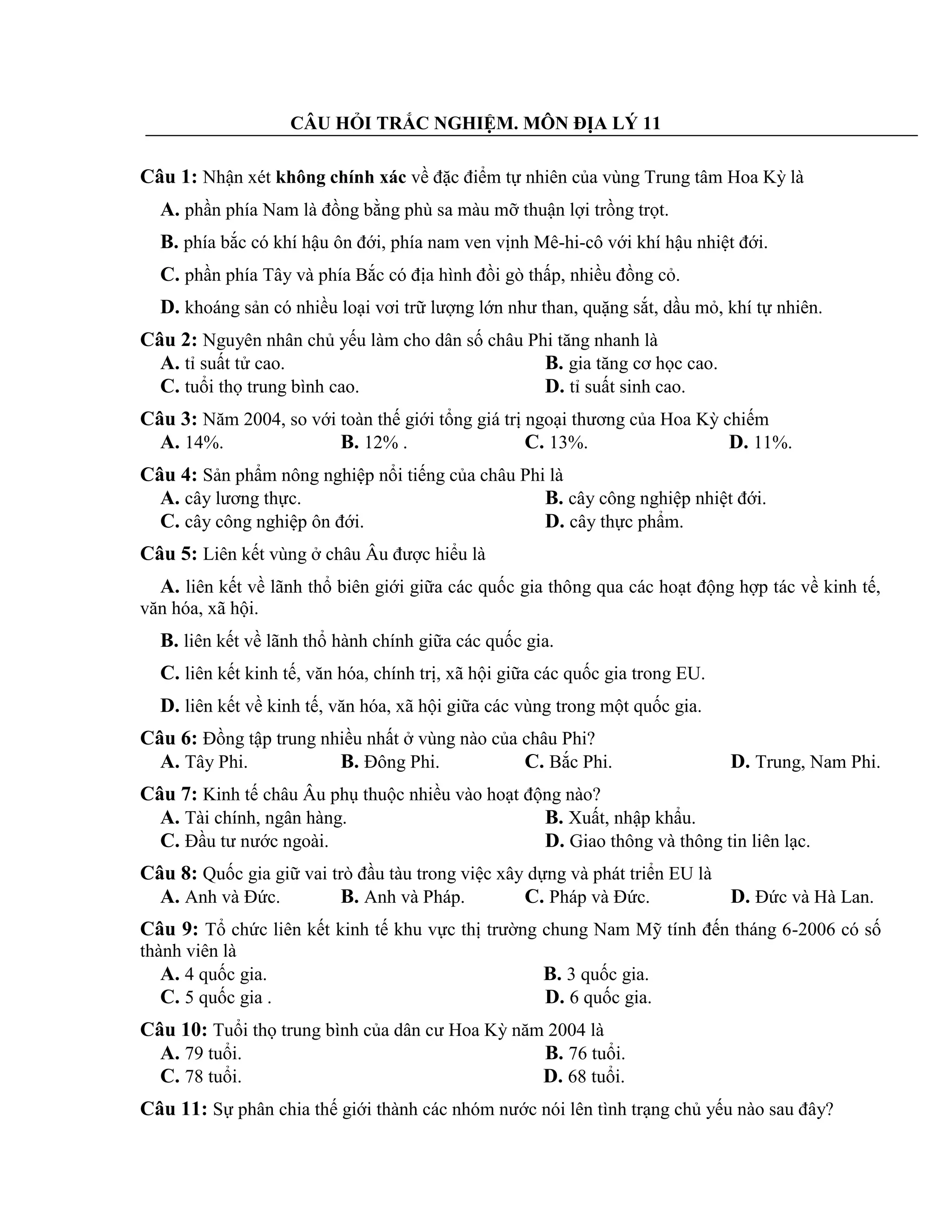 CÂU HỎI TRẮC NGHIỆM. MÔN ĐỊA LÝ 11

Câu 1: Nhận xét không chính xác về đặc điểm tự nhiên của vùng Trung tâm Hoa Kỳ là

A. phần phía Nam là đồng bằng phù sa màu mỡ thuận lợi trồng trọt.

B. phía bắc có khí hậu ôn đới, phía nam ven vịnh Mê-hi-cô với khí hậu nhiệt đới.

C. phần phía Tây và phía Bắc có địa hình đồi gò thấp, nhiều đồng cỏ.

D. khoáng sản có nhiều loại vơi trữ lượng lớn như than, quặng sắt, dầu mỏ, khí tự nhiên.

Câu 2: Nguyên nhân chủ yếu làm cho dân số châu Phi tăng nhanh là
A. tỉ suất tử cao.
B. gia tăng cơ học cao.
C. tuổi thọ trung bình cao.
D. tỉ suất sinh cao.

Câu 3: Năm 2004, so với toàn thế giới tổng giá trị ngoại thương của Hoa Kỳ chiếm
A. 14%.
B. 12% .
C. 13%.
D. 11%.

Câu 4: Sản phẩm nông nghiệp nổi tiếng của châu Phi là
A. cây lương thực.
B. cây công nghiệp nhiệt đới.
C. cây công nghiệp ôn đới.
D. cây thực phẩm.

Câu 5: Liên kết vùng ở châu Âu được hiểu là

A. liên kết về lãnh thổ biên giới giữa các quốc gia thông qua các hoạt động hợp tác về kinh tế, văn hóa, xã hội.

B. liên kết về lãnh thổ hành chính giữa các quốc gia.

C. liên kết kinh tế, văn hóa, chính trị, xã hội giữa các quốc gia trong EU.

D. liên kết về kinh tế, văn hóa, xã hội giữa các vùng trong một quốc gia.

Câu 6: Đồng tập trung nhiều nhất ở vùng nào của châu Phi?
A. Tây Phi.
B. Đông Phi.
C. Bắc Phi.
D. Trung, Nam Phi.

Câu 7: Kinh tế châu Âu phụ thuộc nhiều vào hoạt động nào?
A. Tài chính, ngân hàng.
B. Xuất, nhập khẩu.
C. Đầu tư nước ngoài.
D. Giao thông và thông tin liên lạc.

Câu 8: Quốc gia giữ vai trò đầu tàu trong việc xây dựng và phát triển EU là
A. Anh và Đức.
B. Anh và Pháp.
C. Pháp và Đức.
D. Đức và Hà Lan.

Câu 9: Tổ chức liên kết kinh tế khu vực thị trường chung Nam Mỹ tính đến tháng 6-2006 có số thành viên là
A. 4 quốc gia.
B. 3 quốc gia.
C. 5 quốc gia .
D. 6 quốc gia.

Câu 10: Tuổi thọ trung bình của dân cư Hoa Kỳ năm 2004 là
A. 79 tuổi.
B. 76 tuổi.
C. 78 tuổi.
D. 68 tuổi.

Câu 11: Sự phân chia thế giới thành các nhóm nước nói lên tình trạng chủ yếu nào sau đây?